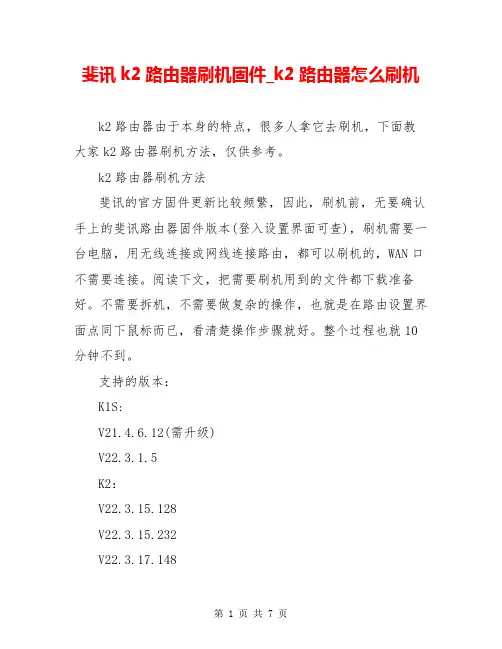 斐讯 k2 路由器刷机固件_k2 路由器怎么刷机

k2 路由器由于本身的特点，很多人拿它去刷机，下面教大家 k2 路由器刷机方法，仅供参考。

k2 路由器刷机方法

斐讯的官方固件更新比较频繁，因此，刷机前，无要确认手上的斐讯路由器固件版本(登入设置界面可查)，刷机需要一台电脑，用无线连接或网线连接路由，都可以刷机的，WAN 口不需要连接。阅读下文，把需要刷机用到的文件都下载准备好。不需要拆机，不需要做复杂的操作，也就是在路由设置界面点同下鼠标而已，看清楚操作步骤就好。整个过程也就 10 分钟不到。

支持的版本：

K1S:

V21.4.6.12(需升级)

V22.3.1.5

K2：

V22.3.15.128

V22.3.15.232

V22.3.17.148

第 1 页 共 7 页